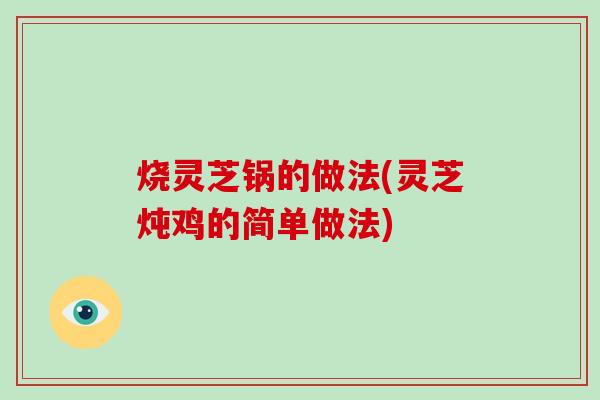 烧灵芝锅的做法(灵芝炖鸡的简单做法)